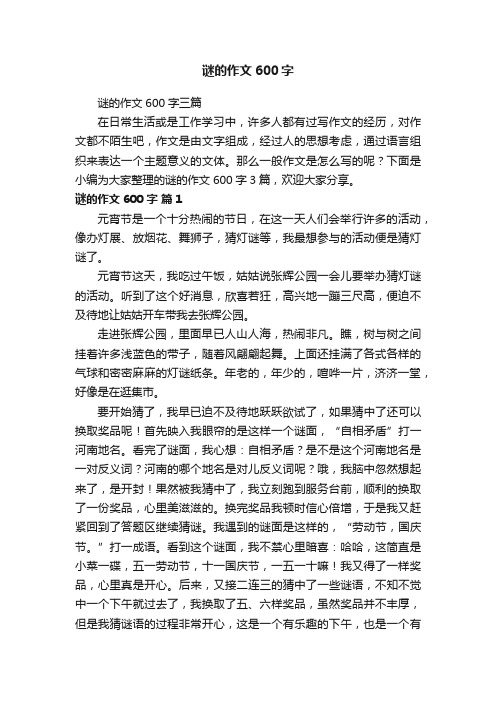 谜的作文 600 字

谜的作文 600 字三篇

在日常生活或是工作学习中，许多人都有过写作文的经历，对作文都不陌生吧，作文是由文字组成，经过人的思想考虑，通过语言组织来表达一个主题意义的文体。那么一般作文是怎么写的呢？下面是小编为大家整理的谜的作文 600 字 3 篇，欢迎大家分享。

谜的作文 600 字 篇 1

元宵节是一个十分热闹的节日，在这一天人们会举行许多的活动，像办灯展、放烟花、舞狮子，猜灯谜等，我最想参与的活动便是猜灯谜了。

元宵节这天，我吃过午饭，姑姑说张辉公园一会儿要举办猜灯谜的活动。听到了这个好消息，欣喜若狂，高兴地一蹦三尺高，便迫不及待地让姑姑开车带我去张辉公园。

走进张辉公园，里面早已人山人海，热闹非凡。瞧，树与树之间挂着许多浅蓝色的带子，随着风翩翩起舞。上面还挂满了各式各样的气球和密密麻麻的灯谜纸条。年老的，年少的，喧哗一片，济济一堂，好像是在逛集市。

要开始猜了，我早已迫不及待地跃跃欲试了，如果猜中了还可以换取奖品呢！首先映入我眼帘的是这样一个谜面，“自相矛盾”打一河南地名。看完了谜面，我心想：自相矛盾？是不是这个河南地名是一对反义词？河南的哪个地名是对儿反义词呢？哦，我脑中忽然想起来了，是开封！果然被我猜中了，我立刻跑到服务台前，顺利的换取了一份奖品，心里美滋滋的。换完奖品我顿时信心倍增，于是我又赶紧回到了答题区继续猜谜。我遇到的谜面是这样的，“劳动节，国庆节。”打一成语。看到这个谜面，我不禁心里暗喜：哈哈，这简直是小菜一碟，五一劳动节，十一国庆节，一五一十嘛！我又得了一样奖品，心里真是开心。后来，又接二连三的猜中了一些谜语，不知不觉中一个下午就过去了，我换取了五、六样奖品，虽然奖品并不丰厚，但是我猜谜语的过程非常开心，这是一个有乐趣的下午，也是一个有